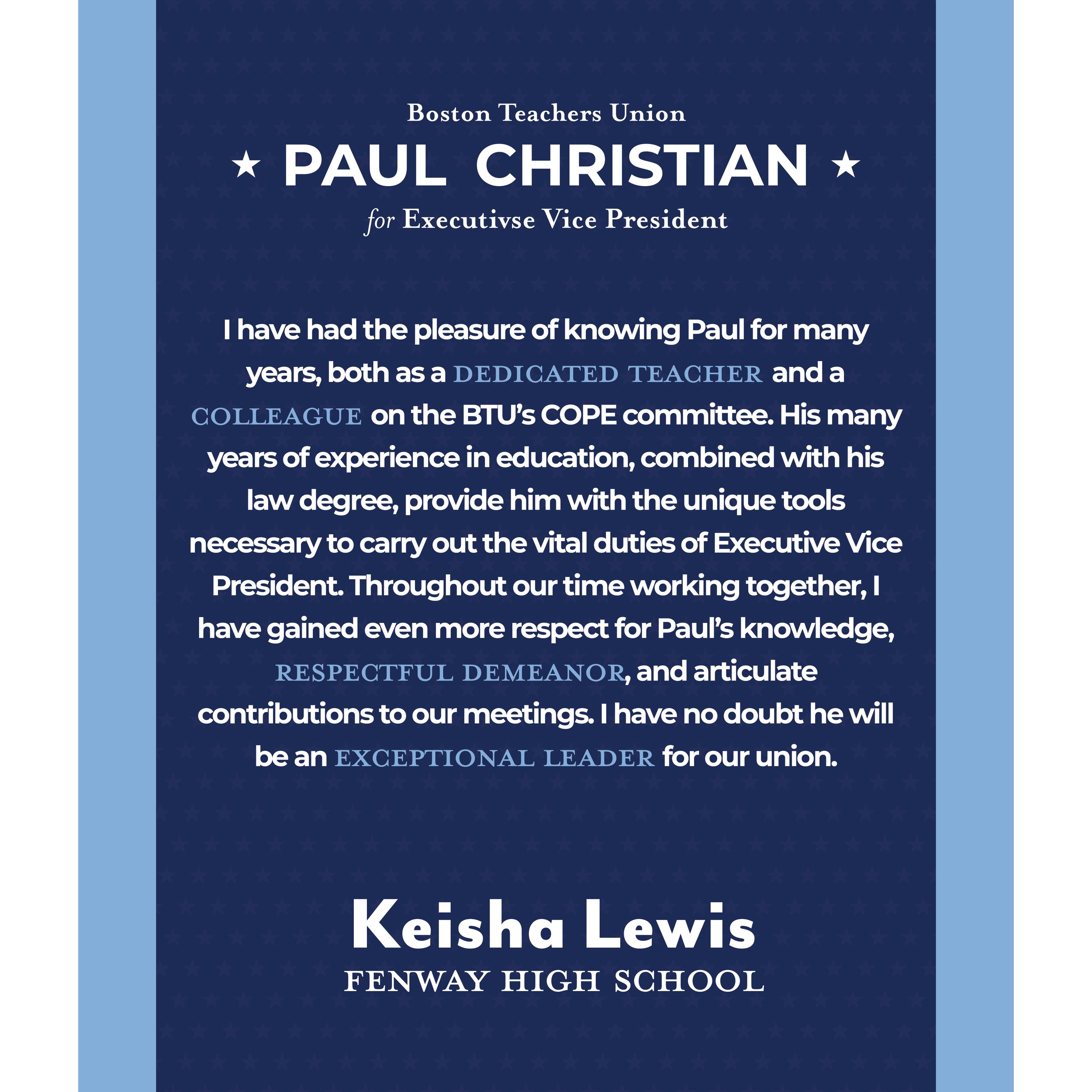 Boston Teachers Union

★ PAUL CHRISTIAN ★

for Executivse Vice President

I have had the pleasure of knowing Paul for many years, both as a DEDICATED TEACHER and a COLLEAGUE on the BTU's COPE committee. His many years of experience in education, combined with his law degree, provide him with the unique tools necessary to carry out the vital duties of Executive Vice President. Throughout our time working together, I have gained even more respect for Paul's knowledge, RESPECTFUL DEMEANOR, and articulate contributions to our meetings. I have no doubt he will be an EXCEPTIONAL LEADER for our union.

Keisha Lewis

FENWAY HIGH SCHOOL